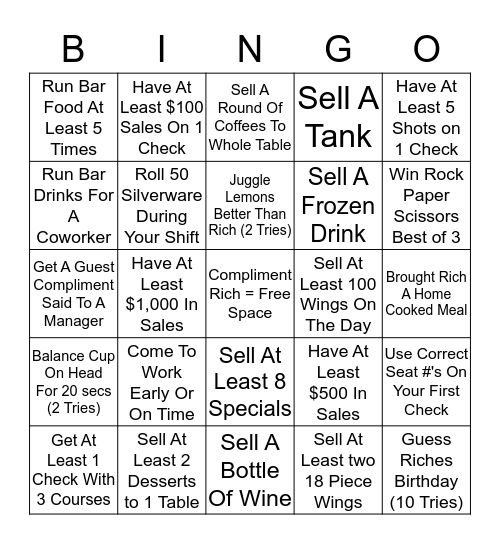 | B | I | N | G | O |
|---|---|---|---|---|
| Run Bar Food At Least 5 Times | Have At Least \$100 Sales On 1 Check | Sell A Round Of Coffees To Whole Table | Sell A Tank | Have At Least 5 Shots on 1 Check |
| Run Bar Drinks For A Coworker | Roll 50 Silverware During Your Shift | Juggle Lemons Better Than Rich (2 Tries) | Sell A Frozen Drink | Win Rock Paper Scissors Best of 3 |
| Get A Guest Compliment Said To A Manager | Have At Least \$1,000 In Sales | Compliment Rich = Free Space | Sell At Least 100 Wings On The Day | Brought Rich A Home Cooked Meal |
| Balance Cup On Head For 20 secs (2 Tries) | Come To Work Early Or On Time | Sell At Least 8 Specials | Have At Least \$500 In Sales | Use Correct Seat #'s On Your First Check |
| Get At Least 1 Check With 3 Courses | Sell At Least 2 Desserts to 1 Table | Sell A Bottle Of Wine | Sell At Least two 18 Piece Wings | Guess Riches Birthday (10 Tries) |